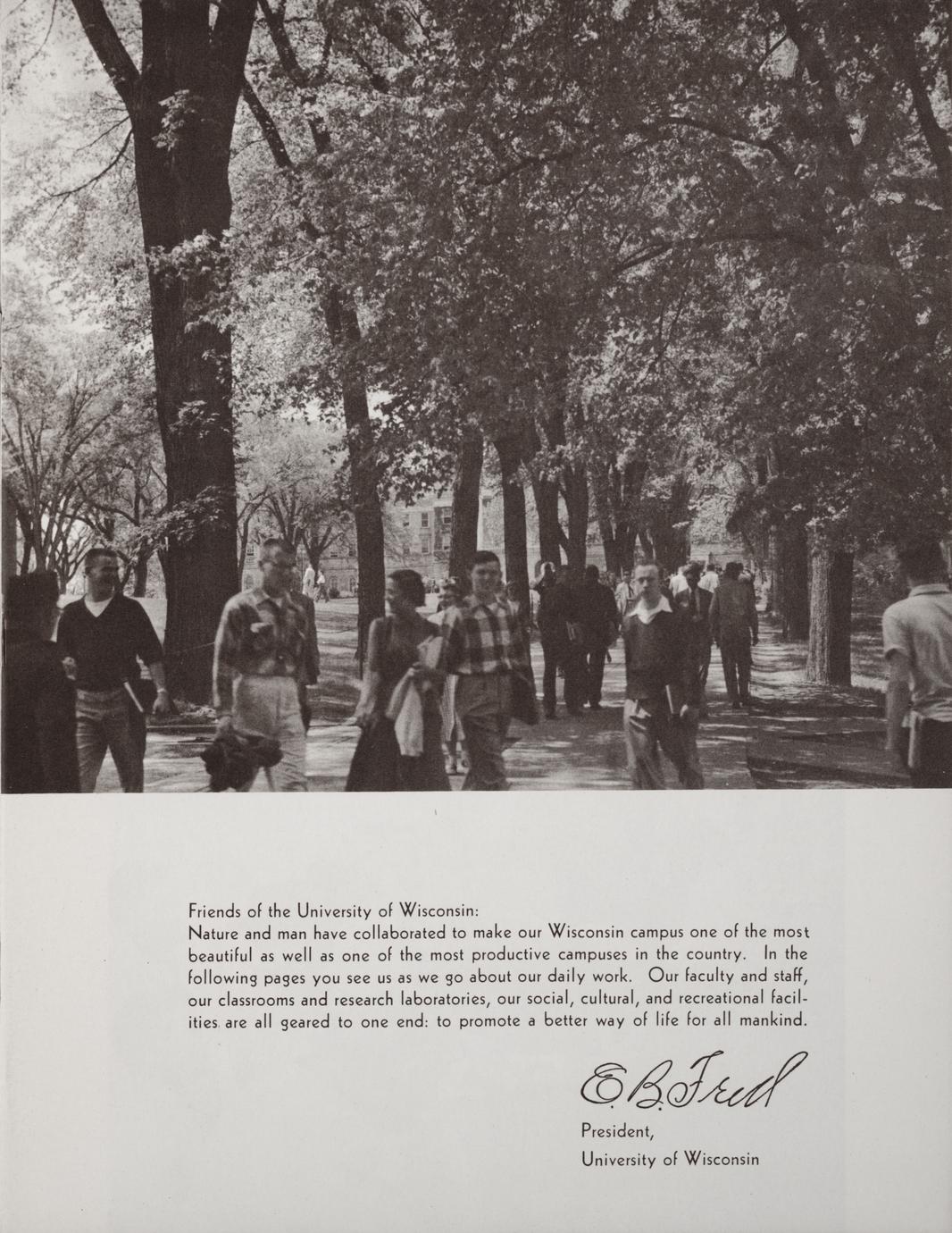 Friends of the University of Wisconsin:

Nature and man have collaborated to make our Wisconsin campus one of the most beautiful as well as one of the most productive campuses in the country. In the following pages you see us as we go about our daily work. Our faculty and staff, our classrooms and research laboratories, our social, cultural, and recreational facilities are all geared to one end: to promote a better way of life for all mankind.

E. B. Fred

President,
University of Wisconsin